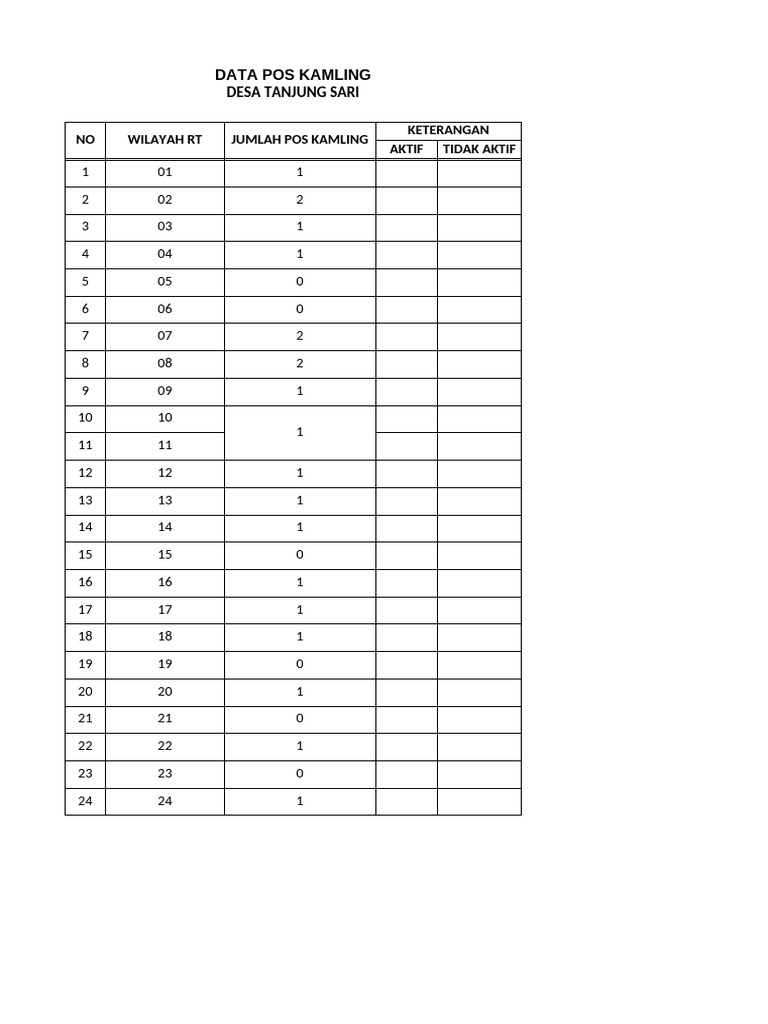 DATA POS KAMLING
DESA TANJUNG SARI

| NO | WILAYAH RT | JUMLAH POS KAMLING | KETERANGAN | |
|---|---|---|---|---|
| | | | AKTIF | TIDAK AKTIF |
| 1 | 01 | 1 | | |
| 2 | 02 | 2 | | |
| 3 | 03 | 1 | | |
| 4 | 04 | 1 | | |
| 5 | 05 | 0 | | |
| 6 | 06 | 0 | | |
| 7 | 07 | 2 | | |
| 8 | 08 | 2 | | |
| 9 | 09 | 1 | | |
| 10 | 10 | 1 | | |
| 11 | 11 | | | |
| 12 | 12 | 1 | | |
| 13 | 13 | 1 | | |
| 14 | 14 | 1 | | |
| 15 | 15 | 0 | | |
| 16 | 16 | 1 | | |
| 17 | 17 | 1 | | |
| 18 | 18 | 1 | | |
| 19 | 19 | 0 | | |
| 20 | 20 | 1 | | |
| 21 | 21 | 0 | | |
| 22 | 22 | 1 | | |
| 23 | 23 | 0 | | |
| 24 | 24 | 1 | | |